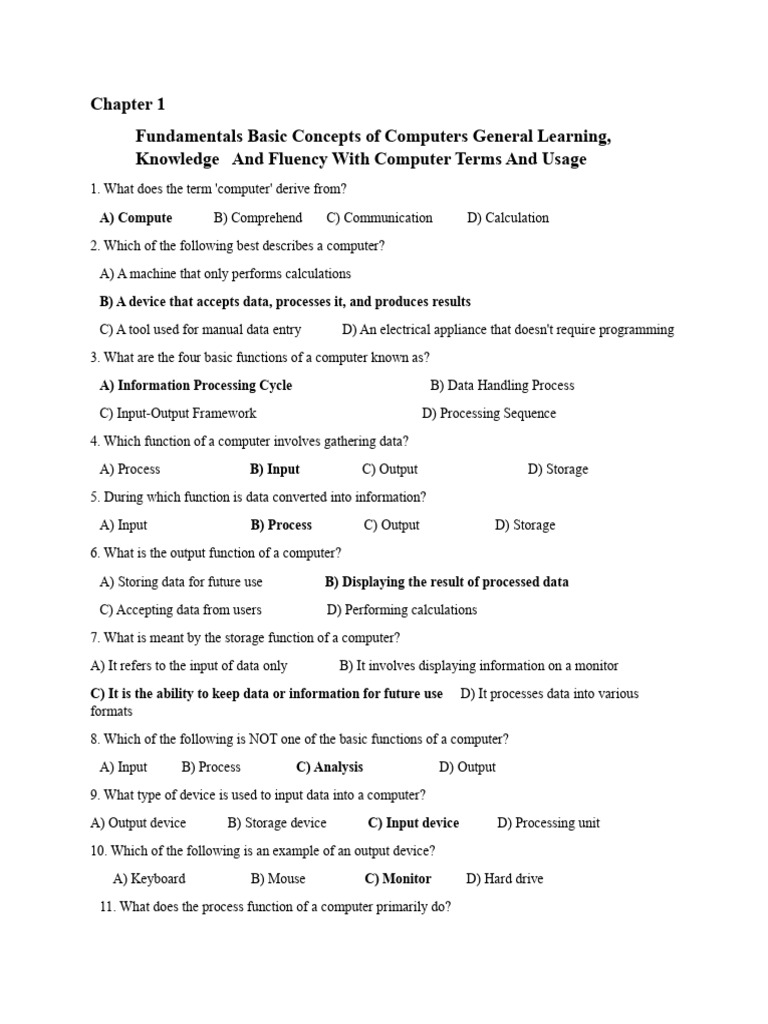 Chapter 1

Fundamentals Basic Concepts of Computers General Learning, Knowledge And Fluency With Computer Terms And Usage

1. What does the term 'computer' derive from?

A) Compute B) Comprehend C) Communication D) Calculation

2. Which of the following best describes a computer?

A) A machine that only performs calculations

B) A device that accepts data, processes it, and produces results

C) A tool used for manual data entry D) An electrical appliance that doesn't require programming

3. What are the four basic functions of a computer known as?

A) Information Processing Cycle B) Data Handling Process

C) Input-Output Framework D) Processing Sequence

4. Which function of a computer involves gathering data?

A) Process B) Input C) Output D) Storage

5. During which function is data converted into information?

A) Input B) Process C) Output D) Storage

6. What is the output function of a computer?

A) Storing data for future use B) Displaying the result of processed data

C) Accepting data from users D) Performing calculations

7. What is meant by the storage function of a computer?

A) It refers to the input of data only B) It involves displaying information on a monitor

C) It is the ability to keep data or information for future use D) It processes data into various formats

8. Which of the following is NOT one of the basic functions of a computer?

A) Input B) Process C) Analysis D) Output

9. What type of device is used to input data into a computer?

A) Output device B) Storage device C) Input device D) Processing unit

10. Which of the following is an example of an output device?

A) Keyboard B) Mouse C) Monitor D) Hard drive

11. What does the process function of a computer primarily do?